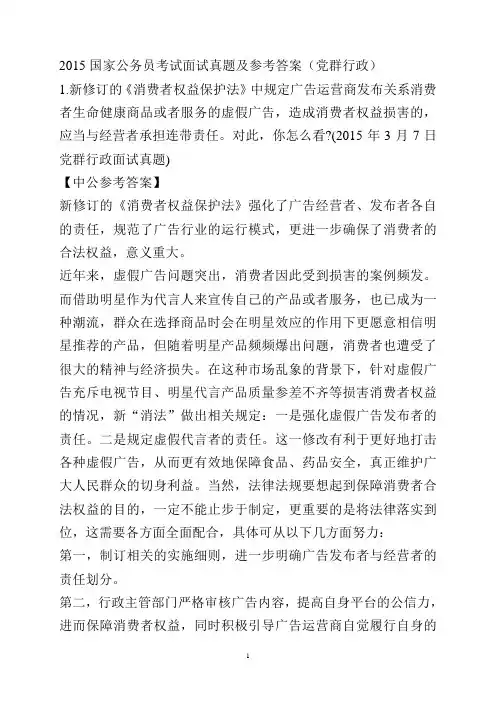 2015 国家公务员考试面试真题及参考答案（党群行政）

1.新修订的《消费者权益保护法》中规定广告运营商发布关系消费者生命健康商品或者服务的虚假广告，造成消费者权益损害的，应当与经营者承担连带责任。对此，你怎么看?(2015 年 3 月 7 日党群行政面试真题)

【中公参考答案】

新修订的《消费者权益保护法》强化了广告经营者、发布者各自的责任，规范了广告行业的运行模式，更进一步确保了消费者的合法权益，意义重大。

近年来，虚假广告问题突出，消费者因此受到损害的案例频发。而借助明星作为代言人来宣传自己的产品或者服务，也已成为一种潮流，群众在选择商品时会在明星效应的作用下更愿意相信明星推荐的产品，但随着明星产品频频爆出问题，消费者也遭受了很大的精神与经济损失。在这种市场乱象的背景下，针对虚假广告充斥电视节目、明星代言产品质量参差不齐等损害消费者权益的情况，新“消法”做出相关规定：一是强化虚假广告发布者的责任。二是规定虚假代言者的责任。这一修改有利于更好地打击各种虚假广告，从而更有效地保障食品、药品安全，真正维护广大人民群众的切身利益。当然，法律法规要想起到保障消费者合法权益的目的，一定不能止步于制定，更重要的是将法律落实到位，这需要各方面全面配合，具体可从以下几方面努力：

第一，制订相关的实施细则，进一步明确广告发布者与经营者的责任划分。

第二，行政主管部门严格审核广告内容，提高自身平台的公信力，进而保障消费者权益，同时积极引导广告运营商自觉履行自身的

1